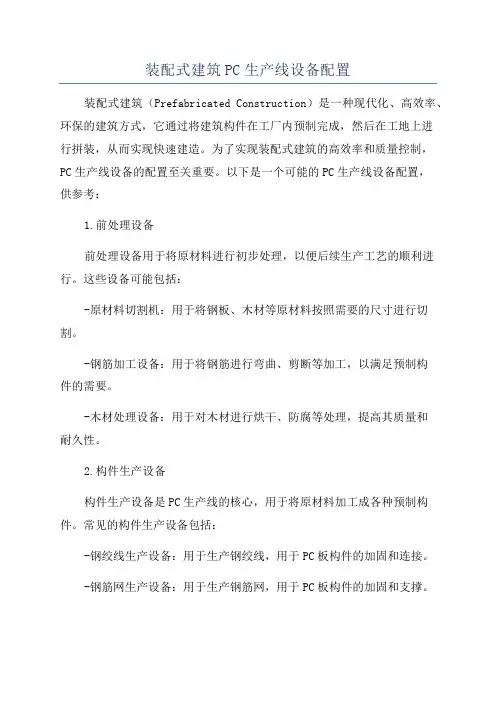 装配式建筑PC生产线设备配置

装配式建筑（Prefabricated Construction）是一种现代化、高效率、环保的建筑方式，它通过将建筑构件在工厂内预制完成，然后在工地上进行拼装，从而实现快速建造。为了实现装配式建筑的高效率和质量控制，PC生产线设备的配置至关重要。以下是一个可能的PC生产线设备配置，供参考：

1.前处理设备

前处理设备用于将原材料进行初步处理，以便后续生产工艺的顺利进行。这些设备可能包括：

-原材料切割机：用于将钢板、木材等原材料按照需要的尺寸进行切割。

-钢筋加工设备：用于将钢筋进行弯曲、剪断等加工，以满足预制构件的需要。

-木材处理设备：用于对木材进行烘干、防腐等处理，提高其质量和耐久性。

2.构件生产设备

构件生产设备是PC生产线的核心，用于将原材料加工成各种预制构件。常见的构件生产设备包括：

-钢绞线生产设备：用于生产钢绞线，用于PC板构件的加固和连接。

-钢筋网生产设备：用于生产钢筋网，用于PC板构件的加固和支撑。